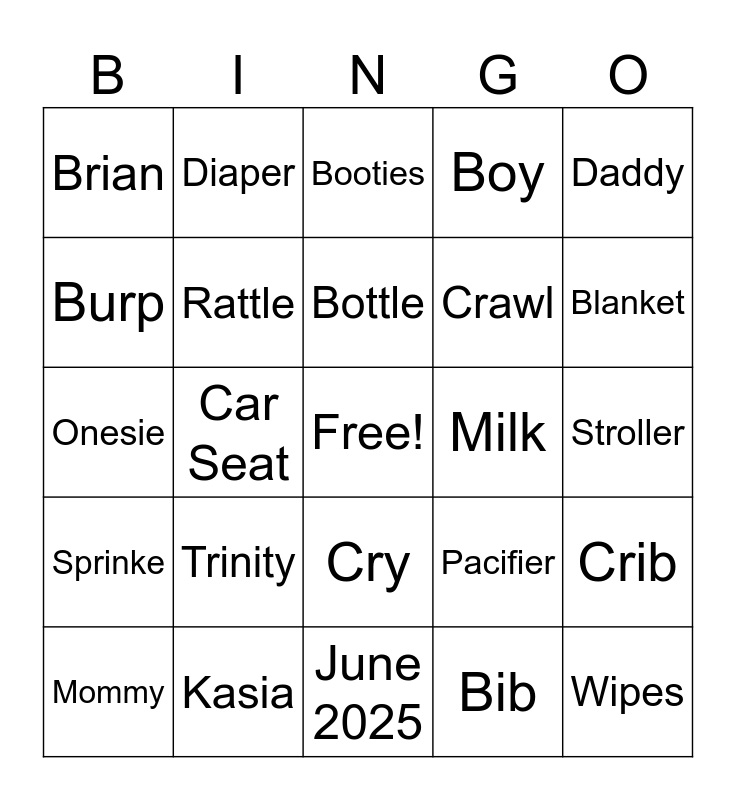 | B | I | N | G | O |
|---|---|---|---|---|
| Brian | Diaper | Booties | Boy | Daddy |
| Burp | Rattle | Bottle | Crawl | Blanket |
| Onesie | Car Seat | Free! | Milk | Stroller |
| Sprinke | Trinity | Cry | Pacifier | Crib |
| Mommy | Kasia | June 2025 | Bib | Wipes |